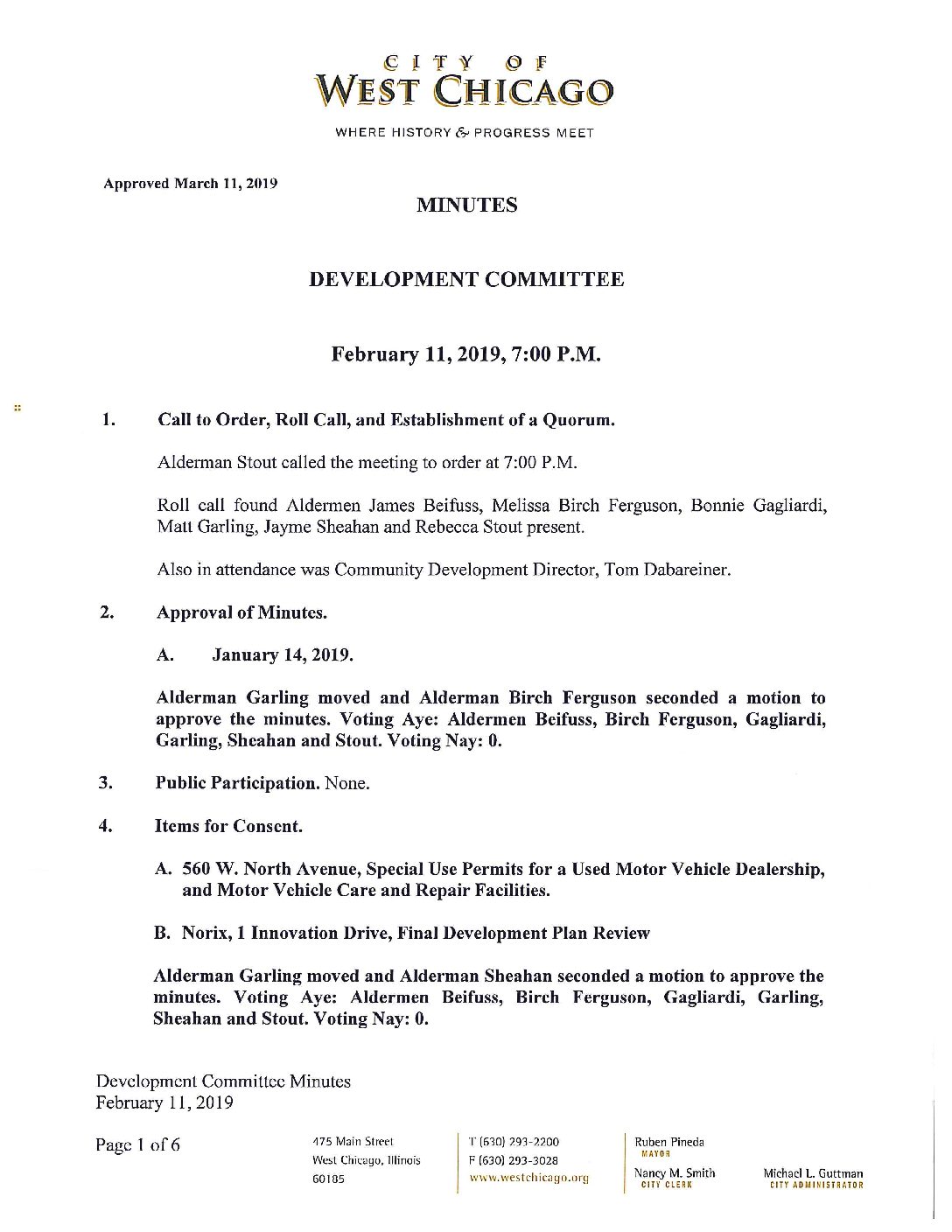 CITY OF
WEST CHICAGO
WHERE HISTORY & PROGRESS MEET

Approved March 11, 2019

MINUTES

DEVELOPMENT COMMITTEE

February 11, 2019, 7:00 P.M.

1. Call to Order, Roll Call, and Establishment of a Quorum.

Alderman Stout called the meeting to order at 7:00 P.M.

Roll call found Aldermen James Beifuss, Melissa Birch Ferguson, Bonnie Gagliardi, Matt Garling, Jayme Sheahan and Rebecca Stout present.

Also in attendance was Community Development Director, Tom Dabareiner.

2. Approval of Minutes.

A. January 14, 2019.

Alderman Garling moved and Alderman Birch Ferguson seconded a motion to approve the minutes. Voting Aye: Aldermen Beifuss, Birch Ferguson, Gagliardi, Garling, Sheahan and Stout. Voting Nay: 0.

3. Public Participation. None.

4. Items for Consent.

A. 560 W. North Avenue, Special Use Permits for a Used Motor Vehicle Dealership, and Motor Vehicle Care and Repair Facilities.

B. Norix, 1 Innovation Drive, Final Development Plan Review

Alderman Garling moved and Alderman Sheahan seconded a motion to approve the minutes. Voting Aye: Aldermen Beifuss, Birch Ferguson, Gagliardi, Garling, Sheahan and Stout. Voting Nay: 0.

Development Committee Minutes
February 11, 2019

Page 1 of 6

475 Main Street
West Chicago, Illinois
60185

T (630) 293-2200
F (630) 293-3028
www.westchicago.org

Ruben Pineda
MAYOR

Nancy M. Smith
CITY CLERK

Michael L. Guttman
CITY ADMINISTRATOR